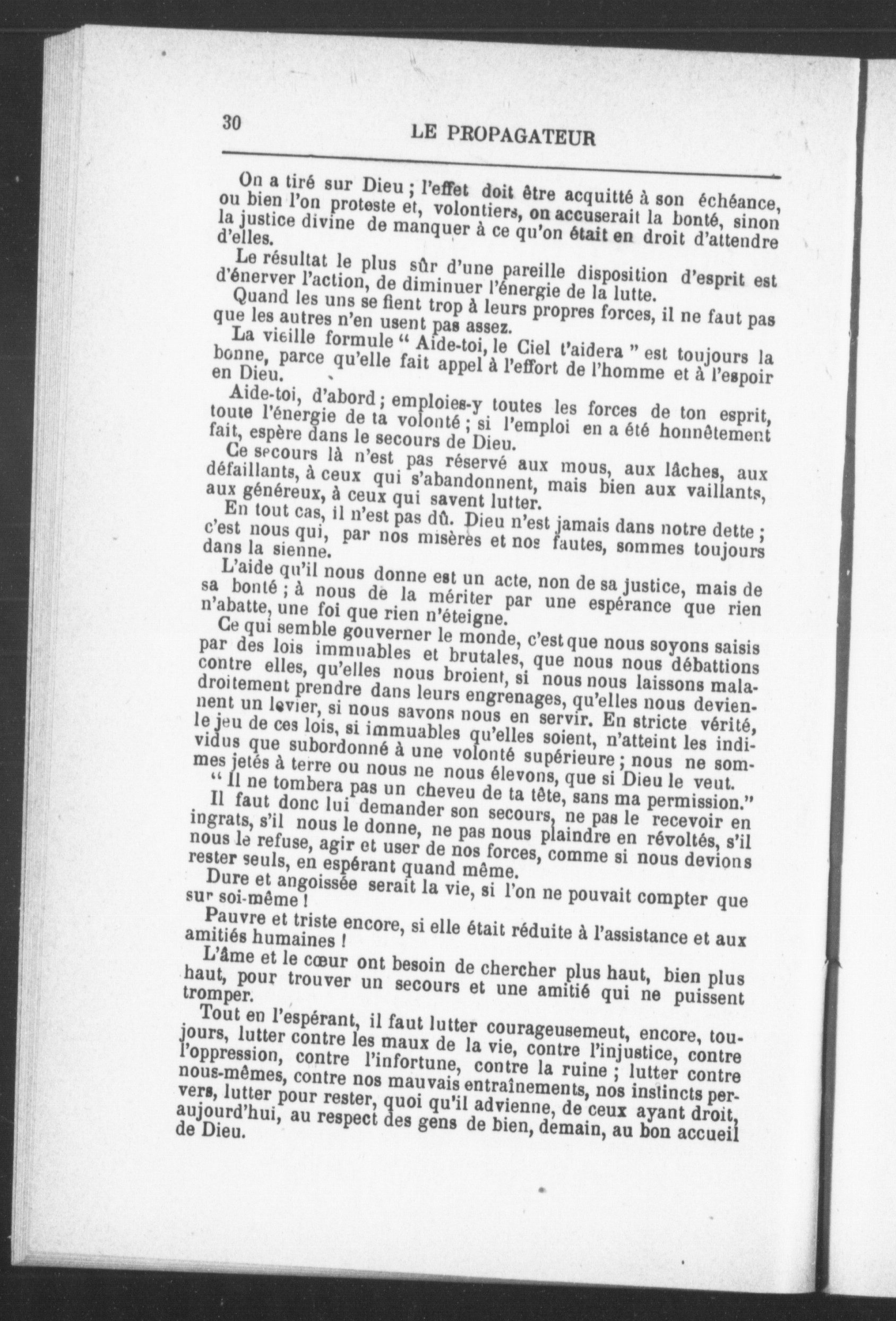 30

LE PROPAGATEUR

On a tiré sur Dieu ; l'effet doit être acquitté à son échéance, ou bien l'on proteste et, volontiers, on accuserait la bonté, sinon la justice divine de manquer à ce qu'on était en droit d'attendre d'elles.

Le résultat le plus sûr d'une pareille disposition d'esprit est d'énerver l'action, de diminuer l'énergie de la lutte.

Quand les uns se fient trop à leurs propres forces, il ne faut pas que les autres n'en usent pas assez.

La vieille formule " Aide-toi, le Ciel t'aidera " est toujours la bonne, parce qu'elle fait appel à l'effort de l'homme et à l'espoir en Dieu.

Aide-toi, d'abord ; emploies-y toutes les forces de ton esprit, toute l'énergie de ta volonté ; si l'emploi en a été honnêtement fait, espère dans le secours de Dieu.

Ce secours là n'est pas réservé aux mous, aux lâches, aux défaillants, à ceux qui s'abandonnent, mais bien aux vaillants, aux généreux, à ceux qui savent lutter.

En tout cas, il n'est pas dû. Dieu n'est jamais dans notre dette ; c'est nous qui, par nos misères et nos fautes, sommes toujours dans la sienne.

L'aide qu'il nous donne est un acte, non de sa justice, mais de sa bonté ; à nous de la mériter par une espérance que rien n'abatte, une foi que rien n'éteigne.

Ce qui semble gouverner le monde, c'est que nous soyons saisis par des lois immuables et brutales, que nous nous débattions contre elles, qu'elles nous broient, si nous nous laissons maladroitement prendre dans leurs engrenages, qu'elles nous deviennent un levier, si nous savons nous en servir. En stricte vérité, le jeu de ces lois, si immuables qu'elles soient, n'atteint les individus que subordonné à une volonté supérieure ; nous ne sommes jetés à terre ou nous ne nous élevons, que si Dieu le veut.

" Il ne tombera pas un cheveu de ta tête, sans ma permission."

Il faut donc lui demander son secours, ne pas le recevoir en ingrats, s'il nous le donne, ne pas nous plaindre en révoltés, s'il nous le refuse, agir et user de nos forces, comme si nous devions rester seuls, en espérant quand même.

Dure et angoissée serait la vie, si l'on ne pouvait compter que sur soi-même !

Pauvre et triste encore, si elle était réduite à l'assistance et aux amitiés humaines !

L'âme et le cœur ont besoin de chercher plus haut, bien plus haut, pour trouver un secours et une amitié qui ne puissent tromper.

Tout en l'espérant, il faut lutter courageusemeut, encore, toujours, lutter contre les maux de la vie, contre l'injustice, contre l'oppression, contre l'infortune, contre la ruine ; lutter contre nous-mêmes, contre nos mauvais entraînements, nos instincts pervers, lutter pour rester, quoi qu'il advienne, de ceux ayant droit, aujourd'hui, au respect des gens de bien, demain, au bon accueil de Dieu.